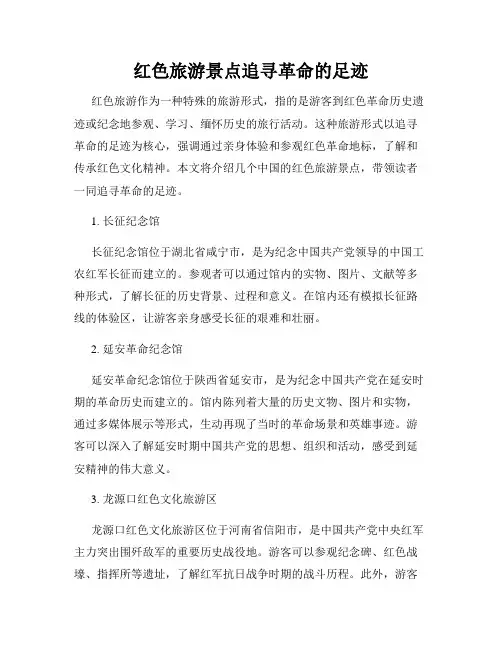 红色旅游景点追寻革命的足迹

红色旅游作为一种特殊的旅游形式，指的是游客到红色革命历史遗迹或纪念地参观、学习、缅怀历史的旅行活动。这种旅游形式以追寻革命的足迹为核心，强调通过亲身体验和参观红色革命地标，了解和传承红色文化精神。本文将介绍几个中国的红色旅游景点，带领读者一同追寻革命的足迹。

1. 长征纪念馆

长征纪念馆位于湖北省咸宁市，是为纪念中国共产党领导的中国工农红军长征而建立的。参观者可以通过馆内的实物、图片、文献等多种形式，了解长征的历史背景、过程和意义。在馆内还有模拟长征路线的体验区，让游客亲身感受长征的艰难和壮丽。

2. 延安革命纪念馆

延安革命纪念馆位于陕西省延安市，是为纪念中国共产党在延安时期的革命历史而建立的。馆内陈列着大量的历史文物、图片和实物，通过多媒体展示等形式，生动再现了当时的革命场景和英雄事迹。游客可以深入了解延安时期中国共产党的思想、组织和活动，感受到延安精神的伟大意义。

3. 龙源口红色文化旅游区

龙源口红色文化旅游区位于河南省信阳市，是中国共产党中央红军主力突出围歼敌军的重要历史战役地。游客可以参观纪念碑、红色战壕、指挥所等遗址，了解红军抗日战争时期的战斗历程。此外，游客